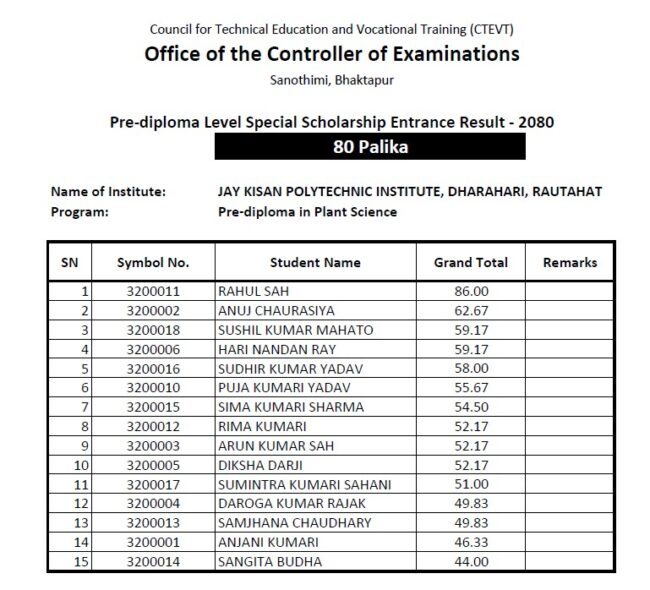 Council for Technical Education and Vocational Training (CTEVT)
Office of the Controller of Examinations
Sanothimi, Bhaktapur

Pre-diploma Level Special Scholarship Entrance Result - 2080
80 Palika

Name of Institute: JAY KISAN POLYTECHNIC INSTITUTE, DHARAHARI, RAUTAHAT
Program: Pre-diploma in Plant Science

| SN | Symbol No. | Student Name | Grand Total | Remarks |
|---|---|---|---|---|
| 1 | 3200011 | RAHUL SAH | 86.00 | |
| 2 | 3200002 | ANUJ CHAURASIYA | 62.67 | |
| 3 | 3200018 | SUSHIL KUMAR MAHATO | 59.17 | |
| 4 | 3200006 | HARI NANDAN RAY | 59.17 | |
| 5 | 3200016 | SUDHIR KUMAR YADAV | 58.00 | |
| 6 | 3200010 | PUJA KUMARI YADAV | 55.67 | |
| 7 | 3200015 | SIMA KUMARI SHARMA | 54.50 | |
| 8 | 3200012 | RIMA KUMARI | 52.17 | |
| 9 | 3200003 | ARUN KUMAR SAH | 52.17 | |
| 10 | 3200005 | DIKSHA DARJI | 52.17 | |
| 11 | 3200017 | SUMINTRA KUMARI SAHANI | 51.00 | |
| 12 | 3200004 | DAROGA KUMAR RAJAK | 49.83 | |
| 13 | 3200013 | SAMJHANA CHAUDHARY | 49.83 | |
| 14 | 3200001 | ANJANI KUMARI | 46.33 | |
| 15 | 3200014 | SANGITA BUDHA | 44.00 | |